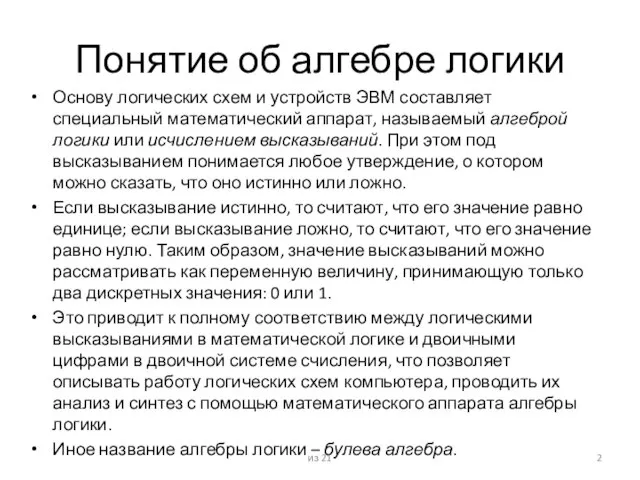 Понятие об алгебре логики

• Основу логических схем и устройств ЭВМ составляет специальный математический аппарат, называемый алгеброй логики или исчислением высказываний. При этом под высказыванием понимается любое утверждение, о котором можно сказать, что оно истинно или ложно.

• Если высказывание истинно, то считают, что его значение равно единице; если высказывание ложно, то считают, что его значение равно нулю. Таким образом, значение высказываний можно рассматривать как переменную величину, принимающую только два дискретных значения: 0 или 1.

• Это приводит к полному соответствию между логическими высказываниями в математической логике и двоичными цифрами в двоичной системе счисления, что позволяет описывать работу логических схем компьютера, проводить их анализ и синтез с помощью математического аппарата алгебры логики.

• Иное название алгебры логики – булева алгебра.

из 21

2